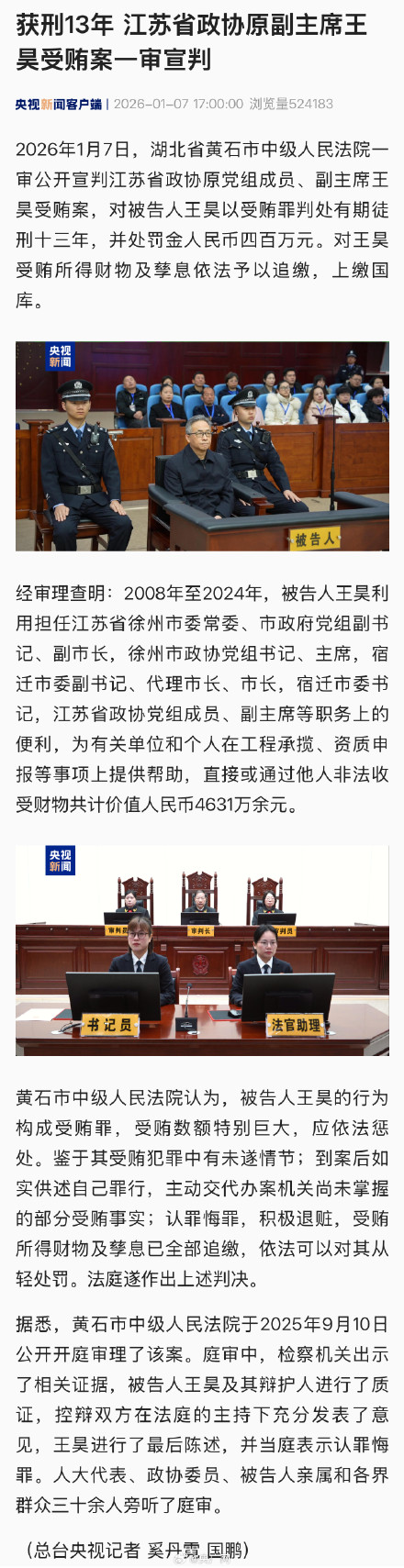 获刑13年 江苏省政协原副主席王昊受贿案一审宣判

央视新闻客户端 | 2026-01-07 17:00:00 浏览量524183

2026年1月7日，湖北省黄石市中级人民法院一审公开宣判江苏省政协原党组成员、副主席王昊受贿案，对被告人王昊以受贿罪判处有期徒刑十三年，并处罚金人民币四百万元。对王昊受贿所得财物及孳息依法予以追缴，上缴国库。

央视新闻

被告人

经审理查明：2008年至2024年，被告人王昊利用担任江苏省徐州市委常委、市政府党组副书记、副市长，徐州市政协党组书记、主席，宿迁市委副书记、代理市长、市长，宿迁市委书记，江苏省政协党组成员、副主席等职务上的便利，为有关单位和个人在工程承揽、资质申报等事项上提供帮助，直接或通过他人非法收受财物共计价值人民币4631万余元。

央视新闻

审判员 审判长 审判员

书记员 法官助理

黄石市中级人民法院认为，被告人王昊的行为构成受贿罪，受贿数额特别巨大，应依法惩处。鉴于其受贿犯罪中有未遂情节；到案后如实供述自己罪行，主动交代办案机关尚未掌握的部分受贿事实；认罪悔罪，积极退赃，受贿所得财物及孳息已全部追缴，依法可以对其从轻处罚。法庭遂作出上述判决。

据悉，黄石市中级人民法院于2025年9月10日公开开庭审理了该案。庭审中，检察机关出示了相关证据，被告人王昊及其辩护人进行了质证，控辩双方在法庭的主持下充分发表了意见，王昊进行了最后陈述，并当庭表示认罪悔罪。人大代表、政协委员、被告人亲属和各界群众三十余人旁听了庭审。

（总台央视记者 奚丹霓 国鹏）